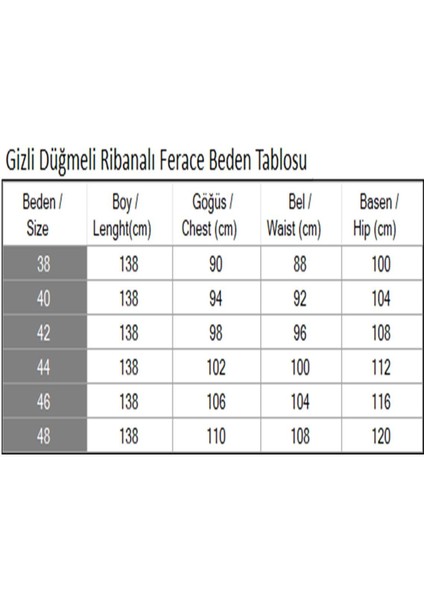 Gizli Düğmeli Ribanalı Ferace Beden Tablosu

| Beden / Size | Boy / Lenght(cm) | Göğüs / Chest (cm) | Bel / Waist (cm) | Basen / Hip (cm) |
|---|---|---|---|---|
| 38 | 138 | 90 | 88 | 100 |
| 40 | 138 | 94 | 92 | 104 |
| 42 | 138 | 98 | 96 | 108 |
| 44 | 138 | 102 | 100 | 112 |
| 46 | 138 | 106 | 104 | 116 |
| 48 | 138 | 110 | 108 | 120 |